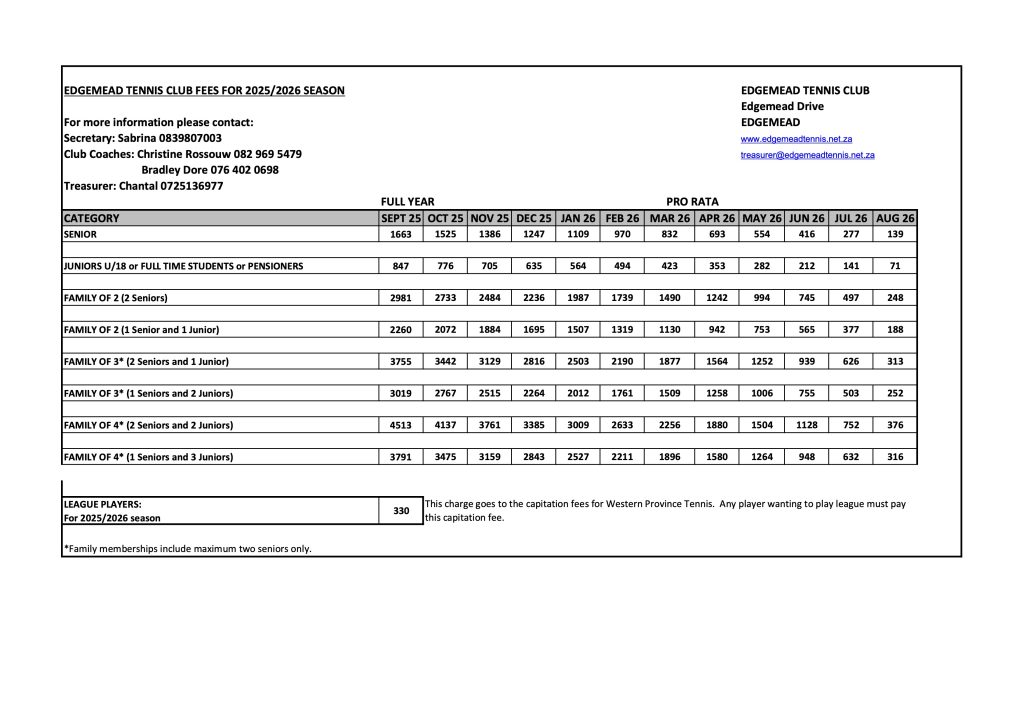 EDGEMEAD TENNIS CLUB FEES FOR 2025/2026 SEASON

For more information please contact:
Secretary: Sabrina 0839807003
Club Coaches: Christine Rossouw 082 969 5479
Bradley Dore 076 402 0698
Treasurer: Chantal 0725136977

EDGEMEAD TENNIS CLUB
Edgemead Drive
EDGEMEAD
www.edgemeadtennis.net.za
treasurer@edgemeadtennis.net.za

FULL YEAR PRO RATA

| CATEGORY | SEPT 25 | OCT 25 | NOV 25 | DEC 25 | JAN 26 | FEB 26 | MAR 26 | APR 26 | MAY 26 | JUN 26 | JUL 26 | AUG 26 |
|---|---|---|---|---|---|---|---|---|---|---|---|---|
| SENIOR | 1663 | 1525 | 1386 | 1247 | 1109 | 970 | 832 | 693 | 554 | 416 | 277 | 139 |
| JUNIORS U/18 or FULL TIME STUDENTS or PENSIONERS | 847 | 776 | 705 | 635 | 564 | 494 | 423 | 353 | 282 | 212 | 141 | 71 |
| FAMILY OF 2 (2 Seniors) | 2981 | 2733 | 2484 | 2236 | 1987 | 1739 | 1490 | 1242 | 994 | 745 | 497 | 248 |
| FAMILY OF 2 (1 Senior and 1 Junior) | 2260 | 2072 | 1884 | 1695 | 1507 | 1319 | 1130 | 942 | 753 | 565 | 377 | 188 |
| FAMILY OF 3* (2 Seniors and 1 Junior) | 3755 | 3442 | 3129 | 2816 | 2503 | 2190 | 1877 | 1564 | 1252 | 939 | 626 | 313 |
| FAMILY OF 3* (1 Seniors and 2 Juniors) | 3019 | 2767 | 2515 | 2264 | 2012 | 1761 | 1509 | 1258 | 1006 | 755 | 503 | 252 |
| FAMILY OF 4* (2 Seniors and 2 Juniors) | 4513 | 4137 | 3761 | 3385 | 3009 | 2633 | 2256 | 1880 | 1504 | 1128 | 752 | 376 |
| FAMILY OF 4* (1 Seniors and 3 Juniors) | 3791 | 3475 | 3159 | 2843 | 2527 | 2211 | 1896 | 1580 | 1264 | 948 | 632 | 316 |

| LEAGUE PLAYERS: For 2025/2026 season | 330 | This charge goes to the capitation fees for Western Province Tennis. Any player wanting to play league must pay this capitation fee. |
|---|---|---|

*Family memberships include maximum two seniors only.